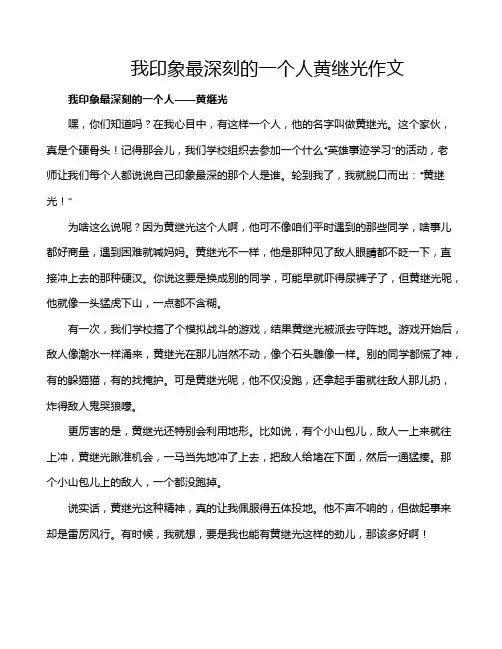 我印象最深刻的一个人黄继光作文

我印象最深刻的一个人——黄继光

嘿，你们知道吗？在我心目中，有这样一个人，他的名字叫做黄继光。这个家伙，真是个硬骨头！记得那会儿，我们学校组织去参加一个什么"英雄事迹学习"的活动，老师让我们每个人都说说自己印象最深的那个人是谁。轮到我了，我就脱口而出："黄继光！"

为啥这么说呢？因为黄继光这个人啊，他可不像咱们平时遇到的那些同学，啥事儿都好商量，遇到困难就喊妈妈。黄继光不一样，他是那种见了敌人眼睛都不眨一下，直接冲上去的那种硬汉。你说这要是换成别的同学，可能早就吓得尿裤子了，但黄继光呢，他就像一头猛虎下山，一点都不含糊。

有一次，我们学校搞了个模拟战斗的游戏，结果黄继光被派去守阵地。游戏开始后，敌人像潮水一样涌来，黄继光在那儿岿然不动，像个石头雕像一样。别的同学都慌了神，有的躲猫猫，有的找掩护。可是黄继光呢，他不仅没跑，还拿起手雷就往敌人那儿扔，炸得敌人鬼哭狼嚎。

更厉害的是，黄继光还特别会利用地形。比如说，有个小山包儿，敌人一上来就往上冲，黄继光瞅准机会，一马当先地冲了上去，把敌人给堵在下面，然后一通猛揍。那个小山包儿上的敌人，一个都没跑掉。

说实话，黄继光这种精神，真的让我佩服得五体投地。他不声不响的，但做起事来却是雷厉风行。有时候，我就想，要是我也能有黄继光这样的劲儿，那该多好啊！